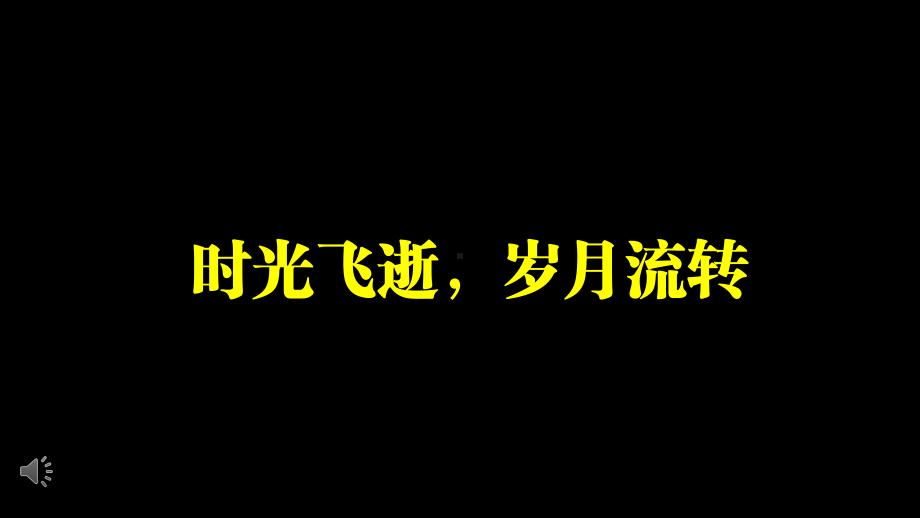 时光飞逝，岁月流转